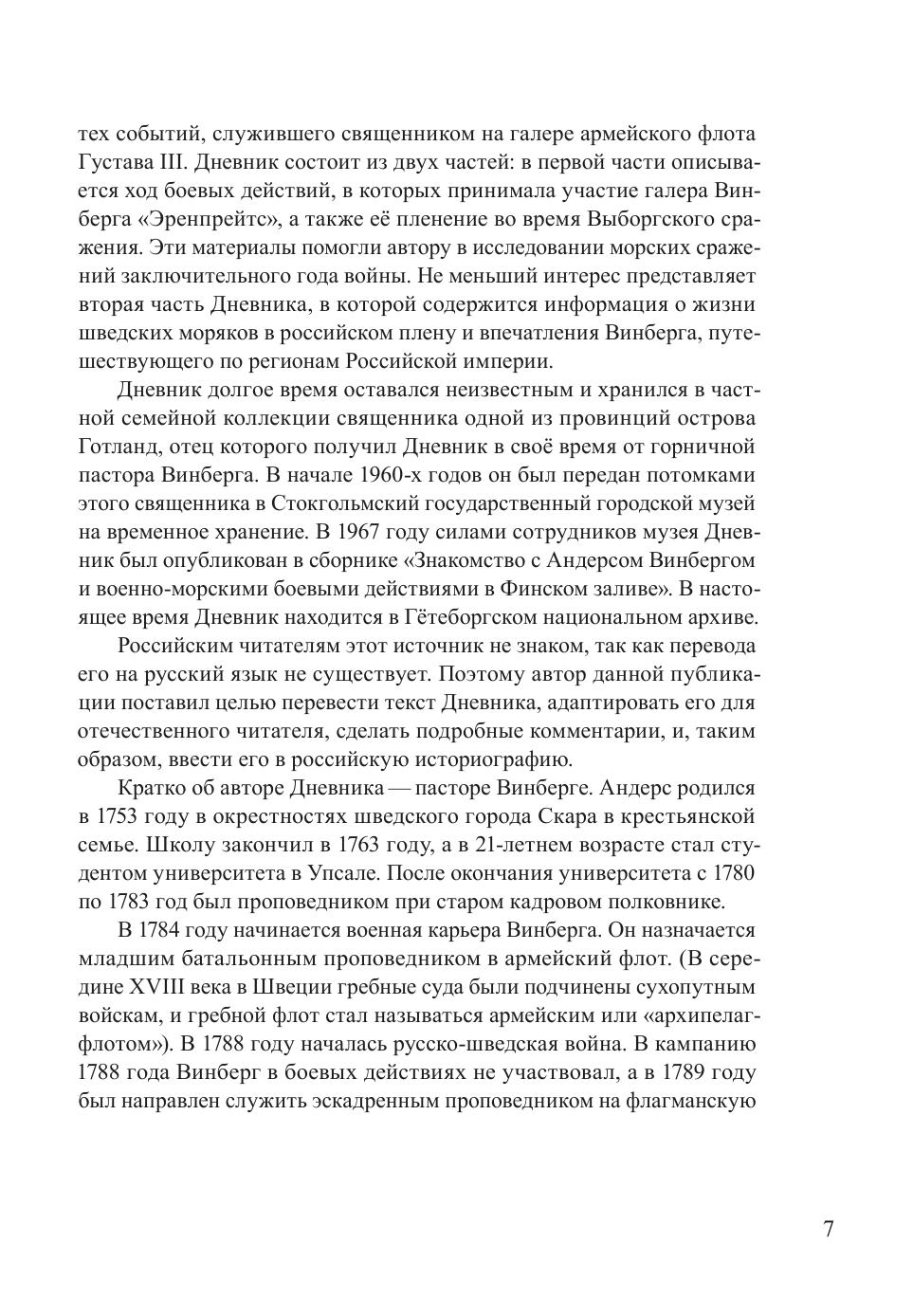 тех событий, служившего священником на галере армейского флота Густава III. Дневник состоит из двух частей: в первой части описывается ход боевых действий, в которых принимала участие галера Винберга «Эренпрейтс», а также её пленение во время Выборгского сражения. Эти материалы помогли автору в исследовании морских сражений заключительного года войны. Не меньший интерес представляет вторая часть Дневника, в которой содержится информация о жизни шведских моряков в российском плену и впечатления Винберга, путешествующего по регионам Российской империи.

Дневник долгое время оставался неизвестным и хранился в частной семейной коллекции священника одной из провинций острова Готланд, отец которого получил Дневник в своё время от горничной пастора Винберга. В начале 1960-х годов он был передан потомками этого священника в Стокгольмский государственный городской музей на временное хранение. В 1967 году силами сотрудников музея Дневник был опубликован в сборнике «Знакомство с Андерсом Винбергом и военно-морскими боевыми действиями в Финском заливе». В настоящее время Дневник находится в Гётеборгском национальном архиве.

Российским читателям этот источник не знаком, так как перевода его на русский язык не существует. Поэтому автор данной публикации поставил целью перевести текст Дневника, адаптировать его для отечественного читателя, сделать подробные комментарии, и, таким образом, ввести его в российскую историографию.

Кратко об авторе Дневника — пасторе Винберге. Андерс родился в 1753 году в окрестностях шведского города Скара в крестьянской семье. Школу закончил в 1763 году, а в 21-летнем возрасте стал студентом университета в Упсале. После окончания университета с 1780 по 1783 год был проповедником при старом кадровом полковнике.

В 1784 году начинается военная карьера Винберга. Он назначается младшим батальонным проповедником в армейский флот. (В середине XVIII века в Швеции гребные суда были подчинены сухопутным войскам, и гребной флот стал называться армейским или «архипелагфлотом»). В 1788 году началась русско-шведская война. В кампанию 1788 года Винберг в боевых действиях не участвовал, а в 1789 году был направлен служить эскадренным проповедником на флагманскую

7